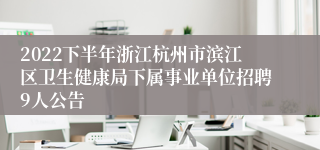 2022下半年浙江杭州市滨江区卫生健康局下属事业单位招聘9人公告